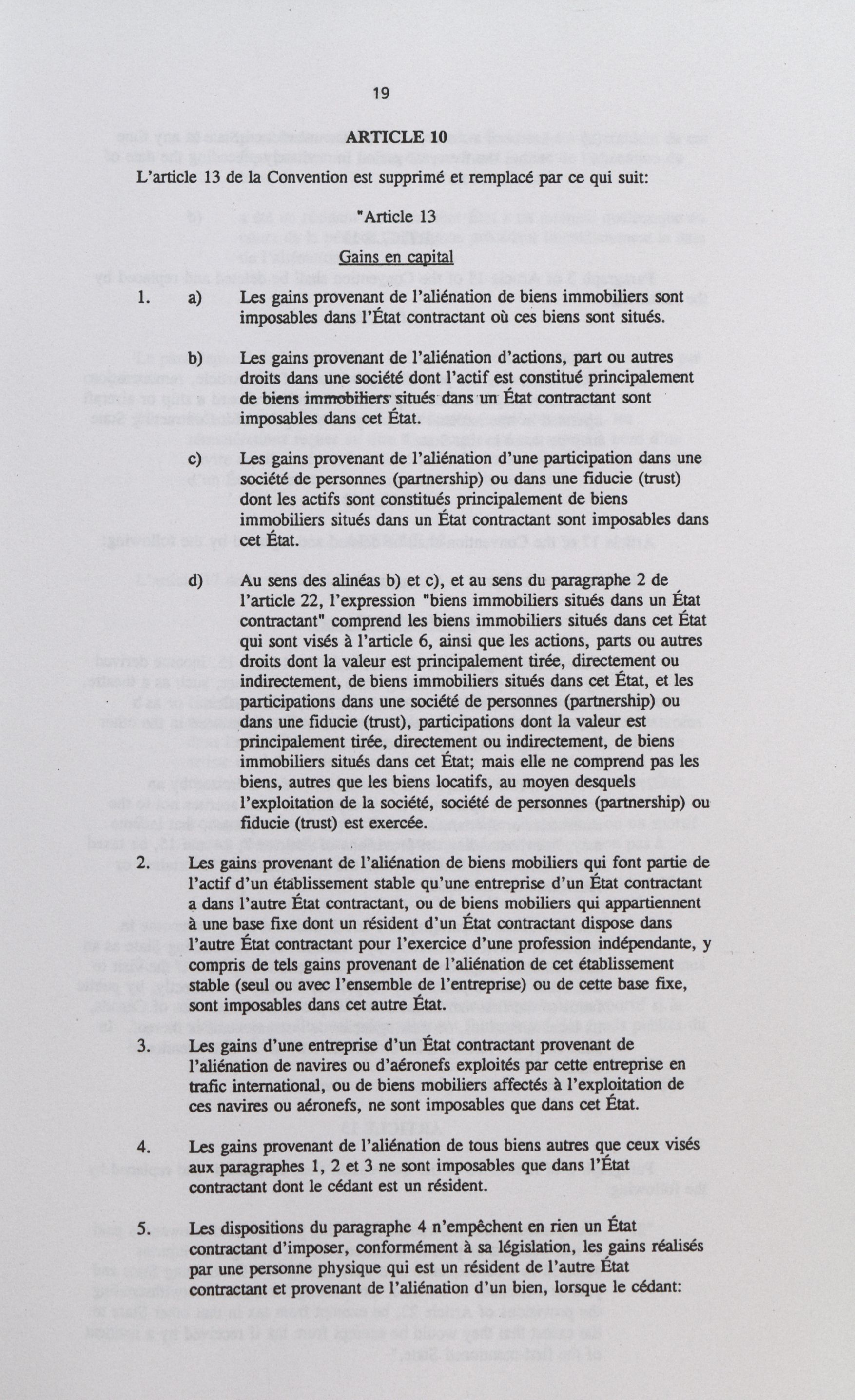 19

ARTICLE 10

L'article 13 de la Convention est supprimé et remplacé par ce qui suit:

"Article 13

Gains en capital

1. a) Les gains provenant de l'aliénation de biens immobiliers sont imposables dans l'État contractant où ces biens sont situés.

b) Les gains provenant de l'aliénation d'actions, part ou autres droits dans une société dont l'actif est constitué principalement de biens immobiliers situés dans un État contractant sont imposables dans cet État.

c) Les gains provenant de l'aliénation d'une participation dans une société de personnes (partnership) ou dans une fiducie (trust) dont les actifs sont constitués principalement de biens immobiliers situés dans un État contractant sont imposables dans cet État.

d) Au sens des alinéas b) et c), et au sens du paragraphe 2 de l'article 22, l'expression "biens immobiliers situés dans un État contractant" comprend les biens immobiliers situés dans cet État qui sont visés à l'article 6, ainsi que les actions, parts ou autres droits dont la valeur est principalement tirée, directement ou indirectement, de biens immobiliers situés dans cet État, et les participations dans une société de personnes (partnership) ou dans une fiducie (trust), participations dont la valeur est principalement tirée, directement ou indirectement, de biens immobiliers situés dans cet État; mais elle ne comprend pas les biens, autres que les biens locatifs, au moyen desquels l'exploitation de la société, société de personnes (partnership) ou fiducie (trust) est exercée.

2. Les gains provenant de l'aliénation de biens mobiliers qui font partie de l'actif d'un établissement stable qu'une entreprise d'un État contractant a dans l'autre État contractant, ou de biens mobiliers qui appartiennent à une base fixe dont un résident d'un État contractant dispose dans l'autre État contractant pour l'exercice d'une profession indépendante, y compris de tels gains provenant de l'aliénation de cet établissement stable (seul ou avec l'ensemble de l'entreprise) ou de cette base fixe, sont imposables dans cet autre État.

3. Les gains d'une entreprise d'un État contractant provenant de l'aliénation de navires ou d'aéronefs exploités par cette entreprise en trafic international, ou de biens mobiliers affectés à l'exploitation de ces navires ou aéronefs, ne sont imposables que dans cet État.

4. Les gains provenant de l'aliénation de tous biens autres que ceux visés aux paragraphes 1, 2 et 3 ne sont imposables que dans l'État contractant dont le cédant est un résident.

5. Les dispositions du paragraphe 4 n'empêchent en rien un État contractant d'imposer, conformément à sa législation, les gains réalisés par une personne physique qui est un résident de l'autre État contractant et provenant de l'aliénation d'un bien, lorsque le cédant: